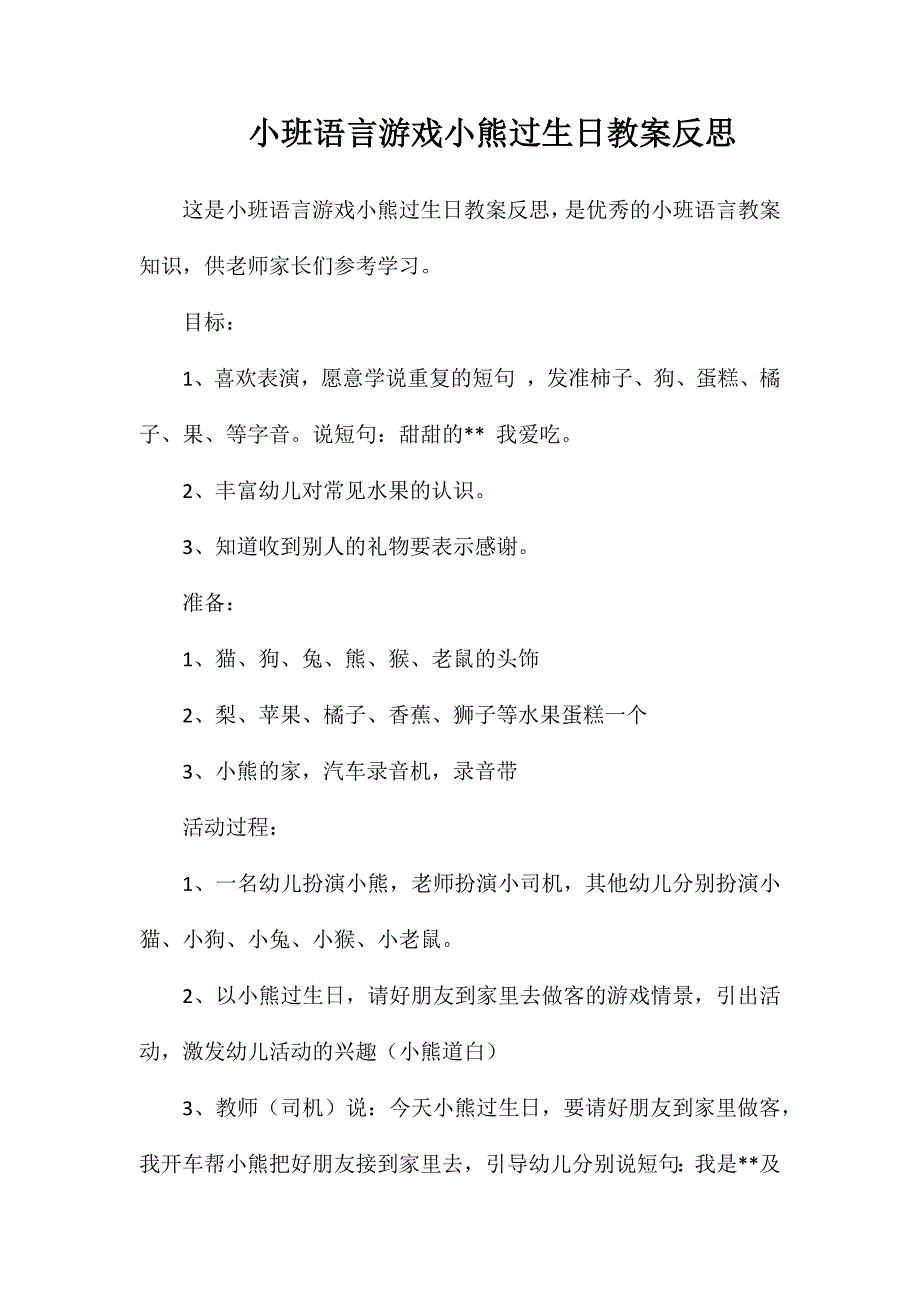 小班语言游戏小熊过生日教案反思

这是小班语言游戏小熊过生日教案反思，是优秀的小班语言教案知识，供老师家长们参考学习。

目标：

1、喜欢表演，愿意学说重复的短句 ，发准柿子、狗、蛋糕、橘子、果、等字音。说短句：甜甜的** 我爱吃。

2、丰富幼儿对常见水果的认识。

3、知道收到别人的礼物要表示感谢。

准备：

1、猫、狗、兔、熊、猴、老鼠的头饰

2、梨、苹果、橘子、香蕉、狮子等水果蛋糕一个

3、小熊的家，汽车录音机，录音带

活动过程：

1、一名幼儿扮演小熊，老师扮演小司机，其他幼儿分别扮演小猫、小狗、小兔、小猴、小老鼠。

2、以小熊过生日，请好朋友到家里去做客的游戏情景，引出活动，激发幼儿活动的兴趣（小熊道白）

3、教师（司机）说：今天小熊过生日，要请好朋友到家里做客，我开车帮小熊把好朋友接到家里去，引导幼儿分别说短句：我是**及